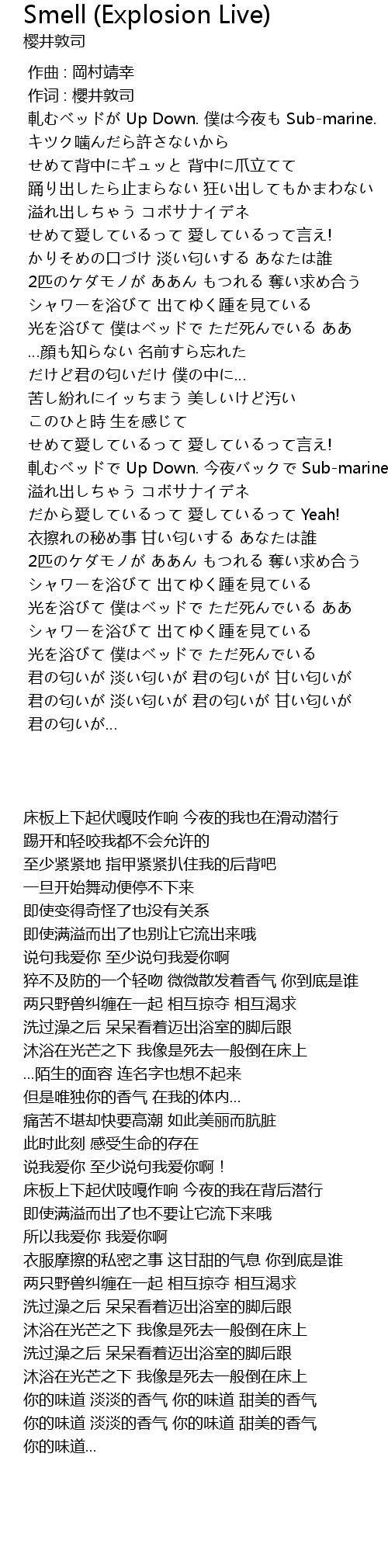 Smell (Explosion Live)
櫻井敦司

作曲 : 岡村靖幸
作词 : 櫻井敦司
軋むベッドが Up Down. 僕は今夜も Sub-marine.
キツク噛んだら許さないから
せめて背中にギュッと 背中に爪立てて
踊り出したら止まらない 狂い出してもかまわない
溢れ出しちゃう コボサナイデネ
せめて愛しているって 愛しているって言え!
かりそめの口づけ 淡い匂いする あなたは誰
2匹のケダモノが ああん もつれる 奪い求め合う
シャワーを浴びて 出てゆく踵を見ている
光を浴びて 僕はベッドで ただ死んでいる ああ
...顔も知らない 名前すら忘れた
だけど君の匂いだけ 僕の中に...
苦し紛れにイッちまう 美しいけど汚い
このひと時 生を感じて
せめて愛しているって 愛しているって言え!
軋むベッドで Up Down. 今夜バックで Sub-marine
溢れ出しちゃう コボサナイデネ
だから愛しているって 愛しているって Yeah!
衣擦れの秘め事 甘い匂いする あなたは誰
2匹のケダモノが ああん もつれる 奪い求め合う
シャワーを浴びて 出てゆく踵を見ている
光を浴びて 僕はベッドで ただ死んでいる ああ
シャワーを浴びて 出てゆく踵を見ている
光を浴びて 僕はベッドで ただ死んでいる
君の匂いが 淡い匂いが 君の匂いが 甘い匂いが
君の匂いが 淡い匂いが 君の匂いが 甘い匂いが
君の匂いが...

床板上下起伏嘎吱作响 今夜的我也在滑动潜行
踢开和轻咬我都不会允许的
至少紧紧地 指甲紧紧扒住我的后背吧
一旦开始舞动便停不下来
即使变得奇怪了也没有关系
即使满溢而出了也别让它流出来哦
说句我爱你 至少说句我爱你啊
猝不及防的一个轻吻 微微散发着香气 你到底是谁
两只野兽纠缠在一起 相互掠夺 相互渴求
洗过澡之后 呆呆看着迈出浴室的脚后跟
沐浴在光芒之下 我像是死去一般倒在床上
...陌生的面容 连名字也想不起来
但是唯独你的香气 在我的体内...
痛苦不堪却快要高潮 如此美丽而肮脏
此时此刻 感受生命的存在
说我爱你 至少说句我爱你啊！
床板上下起伏吱嘎作响 今夜的我在背后潜行
即使满溢而出了也不要让它流下来哦
所以我爱你 我爱你啊
衣服摩擦的私密之事 这甘甜的气息 你到底是谁
两只野兽纠缠在一起 相互掠夺 相互渴求
洗过澡之后 呆呆看着迈出浴室的脚后跟
沐浴在光芒之下 我像是死去一般倒在床上
洗过澡之后 呆呆看着迈出浴室的脚后跟
沐浴在光芒之下 我像是死去一般倒在床上
你的味道 淡淡的香气 你的味道 甜美的香气
你的味道 淡淡的香气 你的味道 甜美的香气
你的味道...